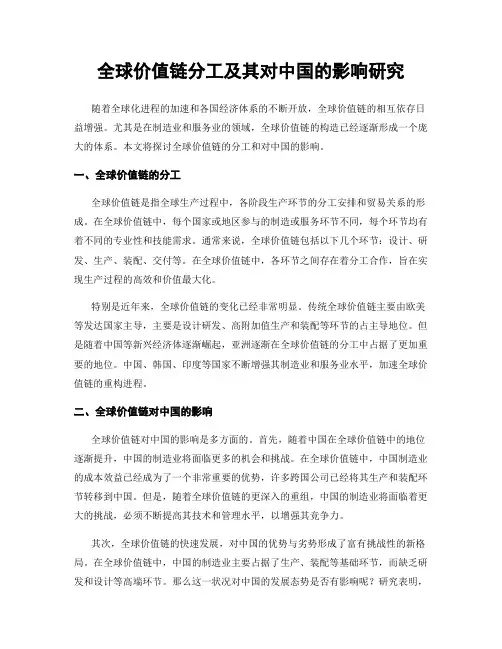 全球价值链分工及其对中国的影响研究

随着全球化进程的加速和各国经济体系的不断开放，全球价值链的相互依存日益增强。尤其是在制造业和服务业的领域，全球价值链的构造已经逐渐形成一个庞大的体系。本文将探讨全球价值链的分工和对中国的影响。

一、全球价值链的分工

全球价值链是指全球生产过程中，各阶段生产环节的分工安排和贸易关系的形成。在全球价值链中，每个国家或地区参与的制造或服务环节不同，每个环节均有着不同的专业性和技能需求。通常来说，全球价值链包括以下几个环节：设计、研发、生产、装配、交付等。在全球价值链中，各环节之间存在着分工合作，旨在实现生产过程的高效和价值最大化。

特别是近年来，全球价值链的变化已经非常明显。传统全球价值链主要由欧美等发达国家主导，主要是设计研发、高附加值生产和装配等环节的占主导地位。但是随着中国等新兴经济体逐渐崛起，亚洲逐渐在全球价值链的分工中占据了更加重要的地位。中国、韩国、印度等国家不断增强其制造业和服务业水平，加速全球价值链的重构进程。

二、全球价值链对中国的影响

全球价值链对中国的影响是多方面的。首先，随着中国在全球价值链中的地位逐渐提升，中国的制造业将面临更多的机会和挑战。在全球价值链中，中国制造业的成本效益已经成为了一个非常重要的优势，许多跨国公司已经将其生产和装配环节转移到中国。但是，随着全球价值链的更深入的重组，中国的制造业将面临着更大的挑战，必须不断提高其技术和管理水平，以增强其竞争力。

其次，全球价值链的快速发展，对中国的优势与劣势形成了富有挑战性的新格局。在全球价值链中，中国的制造业主要占据了生产、装配等基础环节，而缺乏研发和设计等高端环节。那么这一状况对中国的发展态势是否有影响呢？研究表明，